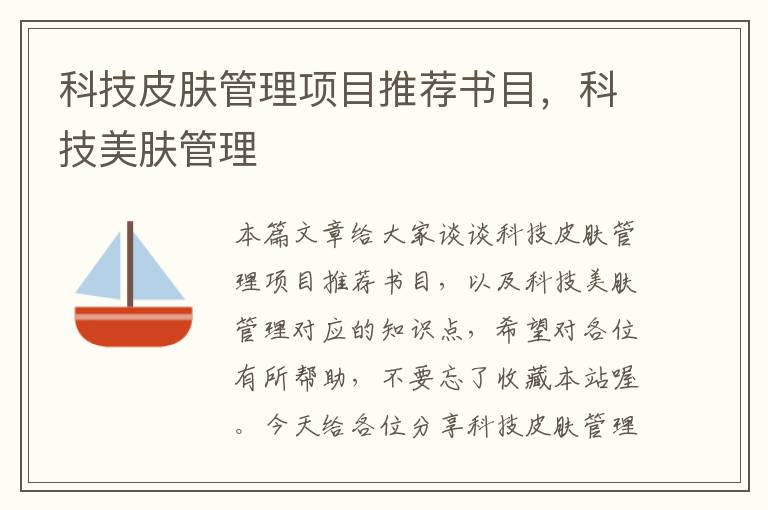 科技皮肤管理项目推荐书目，科技美肤管理

本篇文章给大家谈谈科技皮肤管理项目推荐书目，以及科技美肤管理对应的知识点，希望对各位有所帮助，不要忘了收藏本站喔。今天给各位分享科技皮肤管理